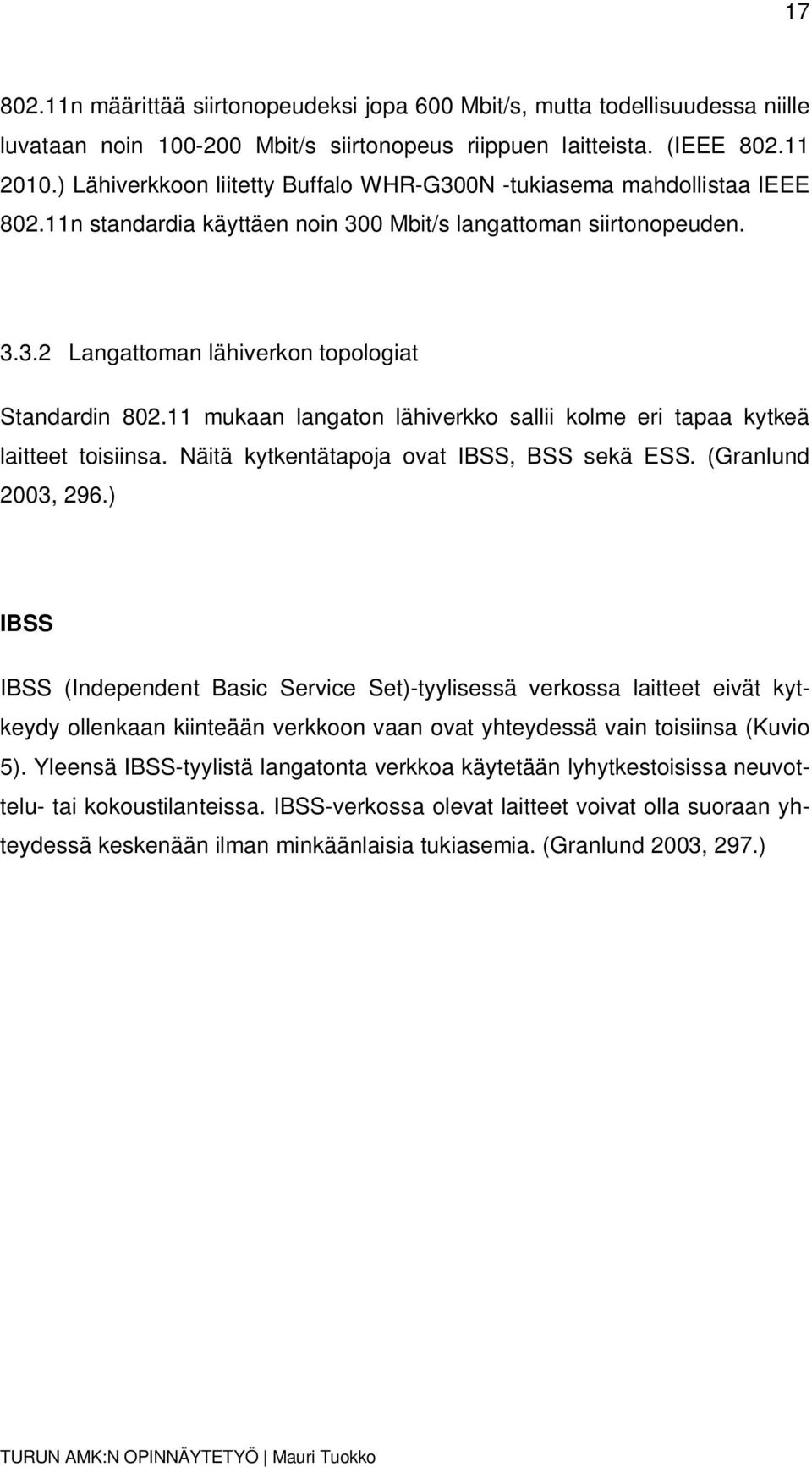 17

802.11n määrittää siirtonopeudeksi jopa 600 Mbit/s, mutta todellisuudessa niille luvataan noin 100-200 Mbit/s siirtonopeus riippuen laitteista. (IEEE 802.11 2010.) Lähiverkkoon liitetty Buffalo WHR-G300N -tukiasema mahdollistaa IEEE 802.11n standardia käyttäen noin 300 Mbit/s langattoman siirtonopeuden.

3.3.2 Langattoman lähiverkon topologiat

Standardin 802.11 mukaan langaton lähiverkko sallii kolme eri tapaa kytkeä laitteet toisiinsa. Näitä kytkentätapoja ovat IBSS, BSS sekä ESS. (Granlund 2003, 296.)

IBSS

IBSS (Independent Basic Service Set)-tyylisessä verkossa laitteet eivät kytkeydy ollenkaan kiinteään verkkoon vaan ovat yhteydessä vain toisiinsa (Kuvio 5). Yleensä IBSS-tyylistä langatonta verkkoa käytetään lyhytkestoisissa neuvottelu- tai kokoustilanteissa. IBSS-verkossa olevat laitteet voivat olla suoraan yhteydessä keskenään ilman minkäänlaisia tukiasemia. (Granlund 2003, 297.)

TURUN AMK:N OPINNÄYTETYÖ | Mauri Tuokko